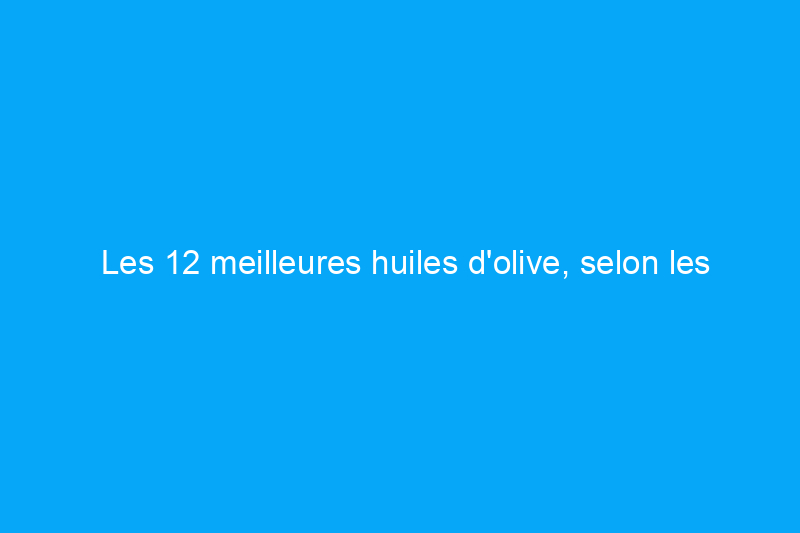 Les 12 meilleures huiles d'olive, selon les